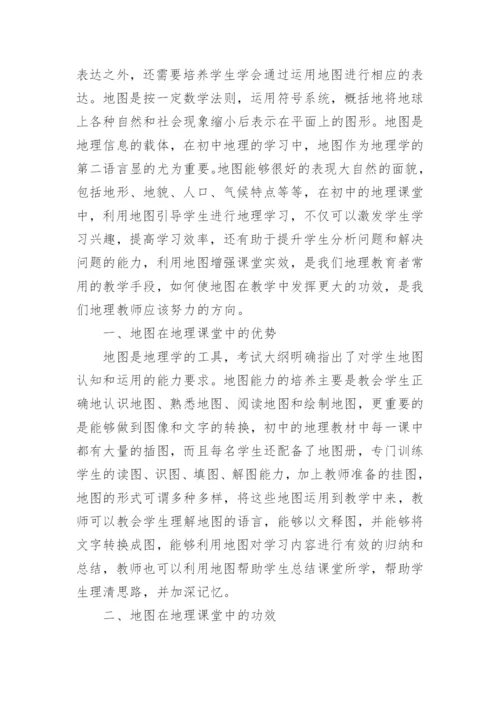 表达之外，还需要培养学生学会通过运用地图进行相应的表达。地图是按一定数学法则，运用符号系统，概括地将地球上各种自然和社会现象缩小后表示在平面上的图形。地图是地理信息的载体，在初中地理的学习中，地图作为地理学的第二语言显的尤为重要。地图能够很好的表现大自然的面貌，包括地形、地貌、人口、气候特点等等，在初中的地理课堂中，利用地图引导学生进行地理学习，不仅可以激发学生学习兴趣，提高学习效率，还有助于提升学生分析问题和解决问题的能力，利用地图增强课堂实效，是我们地理教育者常用的教学手段，如何使地图在教学中发挥更大的功效，是我们地理教师应该努力的方向。

一、地图在地理课堂中的优势

地图是地理学的工具，考试大纲明确指出了对学生地图认知和运用的能力要求。地图能力的培养主要是教会学生正确地认识地图、熟悉地图、阅读地图和绘制地图，更重要的是能够做到图像和文字的转换，初中的地理教材中每一课中都有大量的插图，而且每名学生还配备了地图册，专门训练学生的读图、识图、填图、解图能力，加上教师准备的挂图，地图的形式可谓多种多样，将这些地图运用到教学中来，教师可以教会学生理解地图的语言，能够以文释图，并能够将文字转换成图，能够利用地图对学习内容进行有效的归纳和总结，教师也可以利用地图帮助学生总结课堂所学，帮助学生理清思路，并加深记忆。

二、地图在地理课堂中的功效